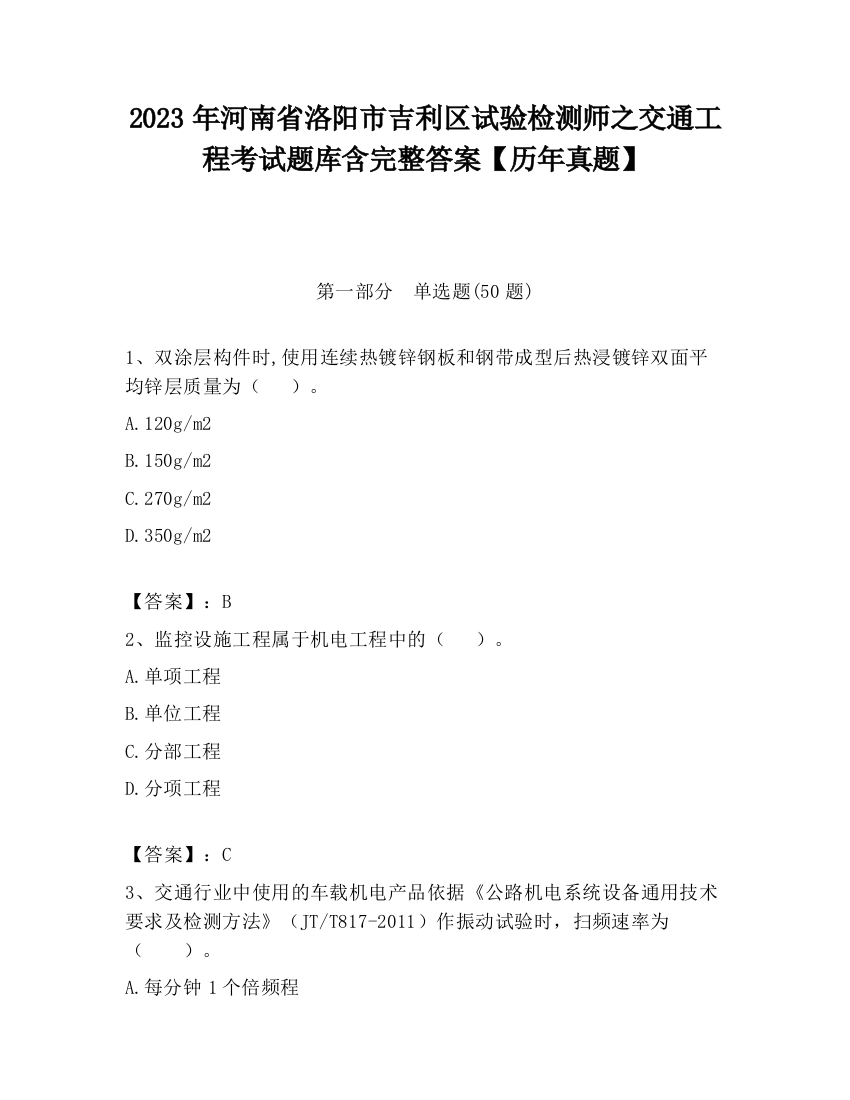 2023 年河南省洛阳市吉利区试验检测师之交通工程考试题库含完整答案【历年真题】

第一部分　单选题(50 题)

1、双涂层构件时,使用连续热镀锌钢板和钢带成型后热浸镀锌双面平均锌层质量为（　　）。

A.120g/m2

B.150g/m2

C.270g/m2

D.350g/m2

【答案】：B

2、监控设施工程属于机电工程中的（　　）。

A.单项工程

B.单位工程

C.分部工程

D.分项工程

【答案】：C

3、交通行业中使用的车载机电产品依据《公路机电系统设备通用技术要求及检测方法》（JT/T817-2011）作振动试验时，扫频速率为（　　）。

A.每分钟 1 个倍频程